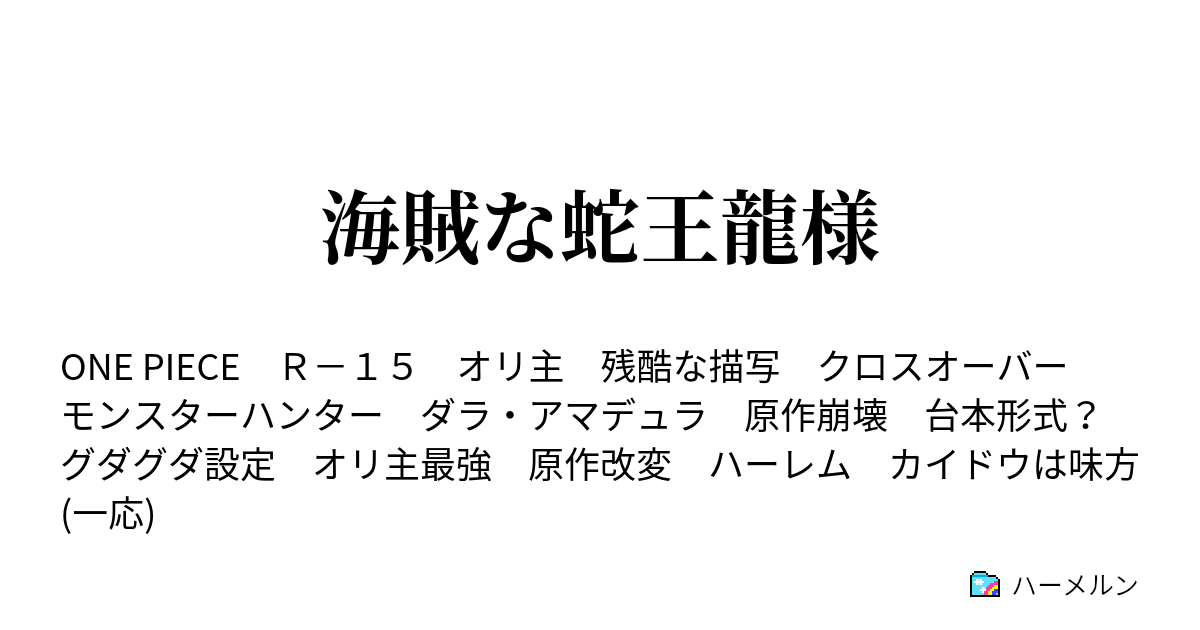 海賊な蛇王龍様

ONE PIECE　Ｒ－１５　オリ主　残酷な描写　クロスオーバー　モンスターハンター　ダラ・アマデュラ　原作崩壊　台本形式？　グダグダ設定　オリ主最強　原作改変　ハーレム　カイドウは味方(一応)

ハーメルン